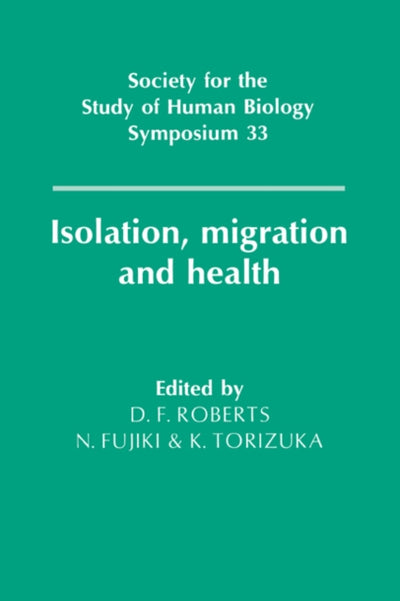 Society for the
Study of Human Biology
Symposium 33

Isolation, migration
and health

Edited by
D. F. ROBERTS
N. FUJIKI & K. TORIZUKA